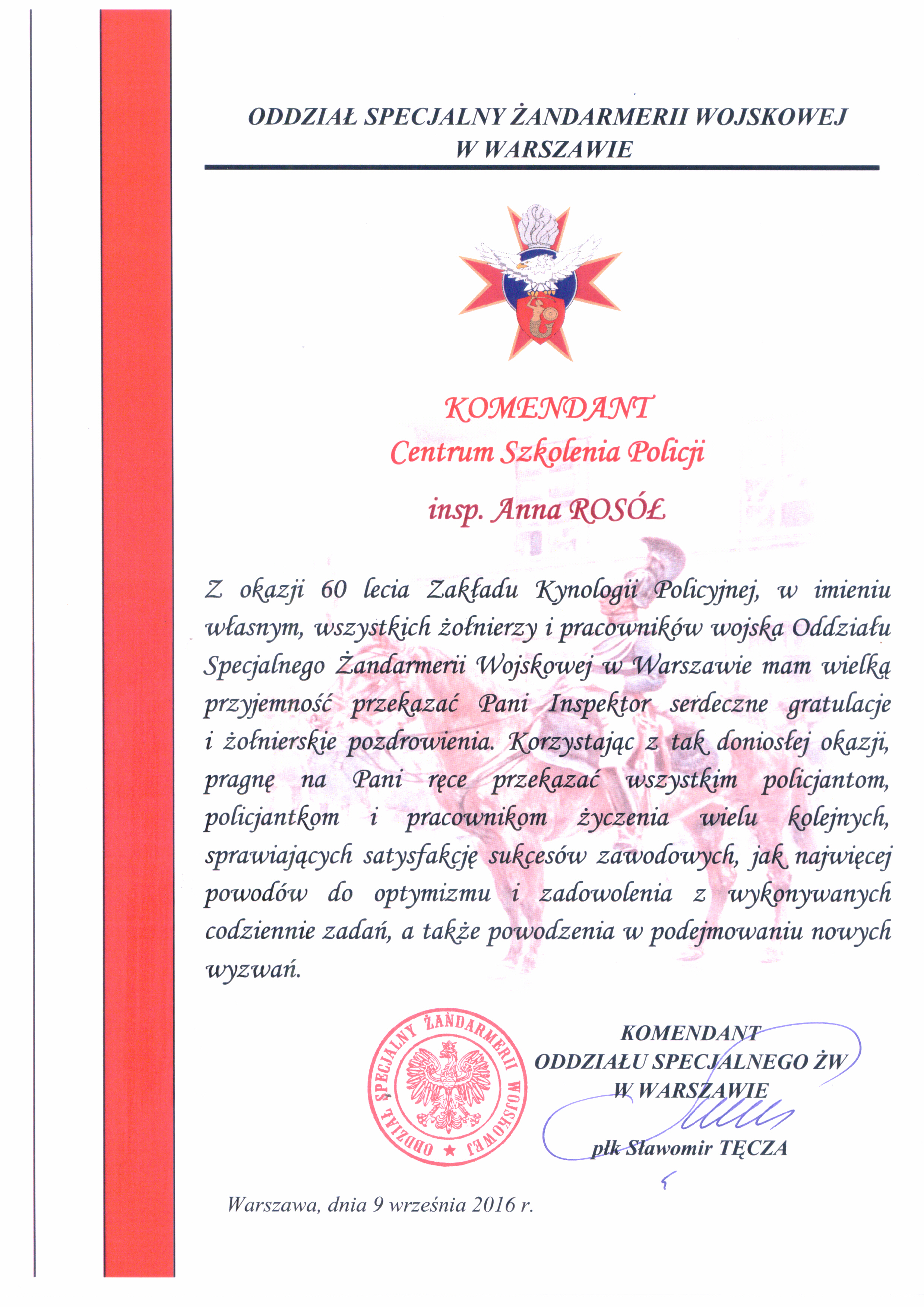 ODDZIAŁ SPECJALNY ŻANDARMERII WOJSKOWEJ
W WARSZAWIE

KOMENDANT
Centrum Szkolenia Policji
insp. Anna ROSÓŁ

Z okazji 60 lecia Zakładu Kynologii Policyjnej, w imieniu własnym, wszystkich żołnierzy i pracowników wojska Oddziału Specjalnego Żandarmerii Wojskowej w Warszawie mam wielką przyjemność przekazać Pani Inspektor serdeczne gratulacje i żołnierskie pozdrowienia. Korzystając z tak doniosłej okazji, pragnę na Pani ręce przekazać wszystkim policjantom, policjantkom i pracownikom życzenia wielu kolejnych, sprawiających satysfakcję sukcesów zawodowych, jak najwięcej powodów do optymizmu i zadowolenia z wykonywanych codziennie zadań, a także powodzenia w podejmowaniu nowych wyzwań.

ODDZIAŁ SPECJALNY ŻANDARMERII WOJSKOWEJ

KOMENDANT
ODDZIAŁU SPECJALNEGO ŻW
W WARSZAWIE
płk Sławomir TĘCZA

Warszawa, dnia 9 września 2016 r.